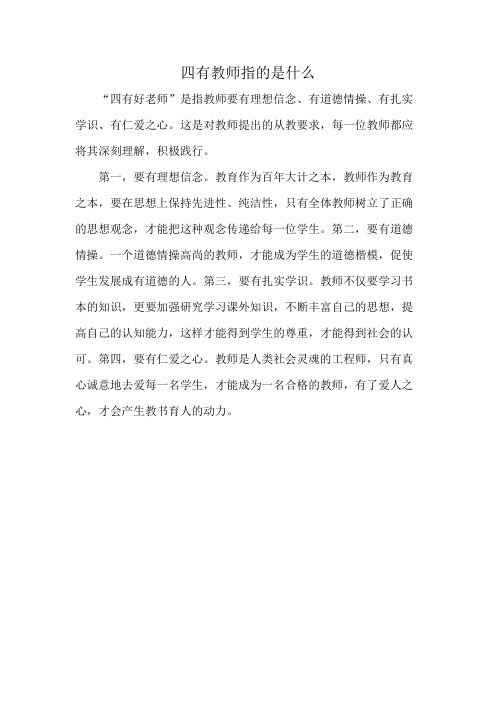 四有教师指的是什么

“四有好老师”是指教师要有理想信念、有道德情操、有扎实学识、有仁爱之心。这是对教师提出的从教要求，每一位教师都应将其深刻理解，积极践行。

第一，要有理想信念。教育作为百年大计之本，教师作为教育之本，要在思想上保持先进性、纯洁性，只有全体教师树立了正确的思想观念，才能把这种观念传递给每一位学生。第二，要有道德情操。一个道德情操高尚的教师，才能成为学生的道德楷模，促使学生发展成有道德的人。第三，要有扎实学识。教师不仅要学习书本的知识，更要加强研究学习课外知识，不断丰富自己的思想，提高自己的认知能力，这样才能得到学生的尊重，才能得到社会的认可。第四，要有仁爱之心。教师是人类社会灵魂的工程师，只有真心诚意地去爱每一名学生，才能成为一名合格的教师，有了爱人之心，才会产生教书育人的动力。